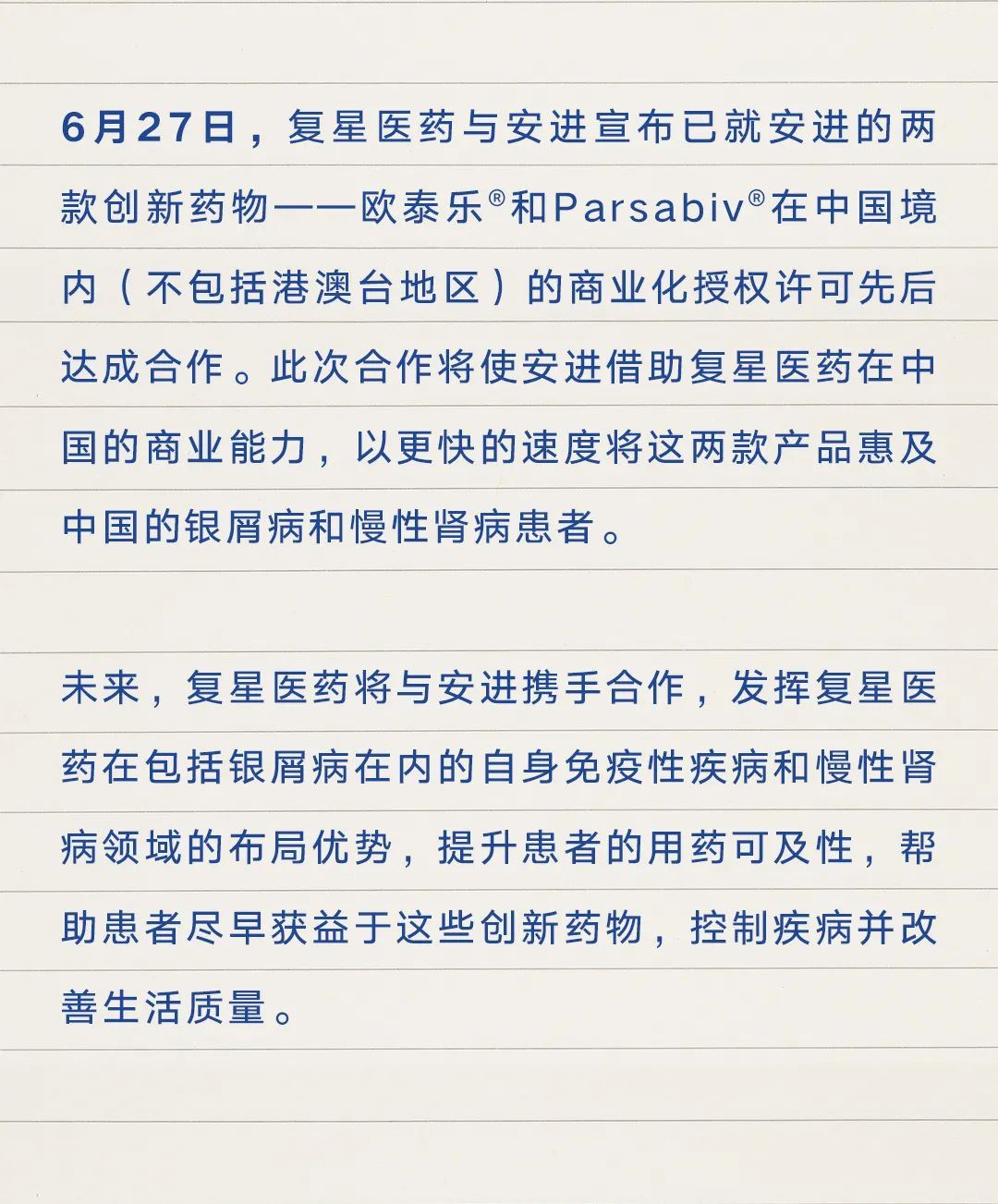 6月27日，复星医药与安进宣布已就安进的两款创新药物——欧泰乐®和Parsabiv®在中国境内（不包括港澳台地区）的商业化授权许可先后达成合作。此次合作将使安进借助复星医药在中国的商业能力，以更快的速度将这两款产品惠及中国的银屑病和慢性肾病患者。

未来，复星医药将与安进携手合作，发挥复星医药在包括银屑病在内的自身免疫性疾病和慢性肾病领域的布局优势，提升患者的用药可及性，帮助患者尽早获益于这些创新药物，控制疾病并改善生活质量。